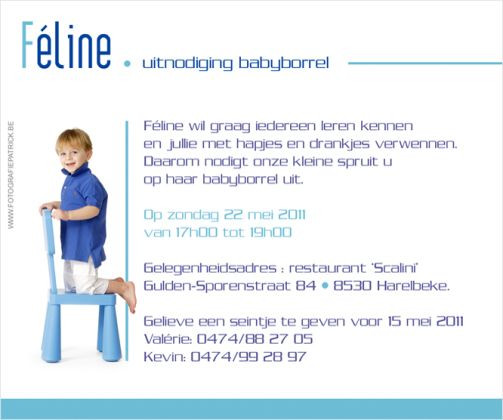 Féline • uitnodiging babyborrel

WWW.FOTOGRAFIEPATRICK.BE

Féline wil graag iedereen leren kennen en jullie met hapjes en drankjes verwennen. Daarom nodigt onze kleine spruit u op haar babyborrel uit.

Op zondag 22 mei 2011
van 17h00 tot 19h00

Gelegenheidsadres : restaurant 'Scalini'
Gulden-Sporenstraat 84 • 8530 Harelbeke.

Gelieve een seintje te geven voor 15 mei 2011
Valérie: 0474/88 27 05
Kevin: 0474/99 28 97